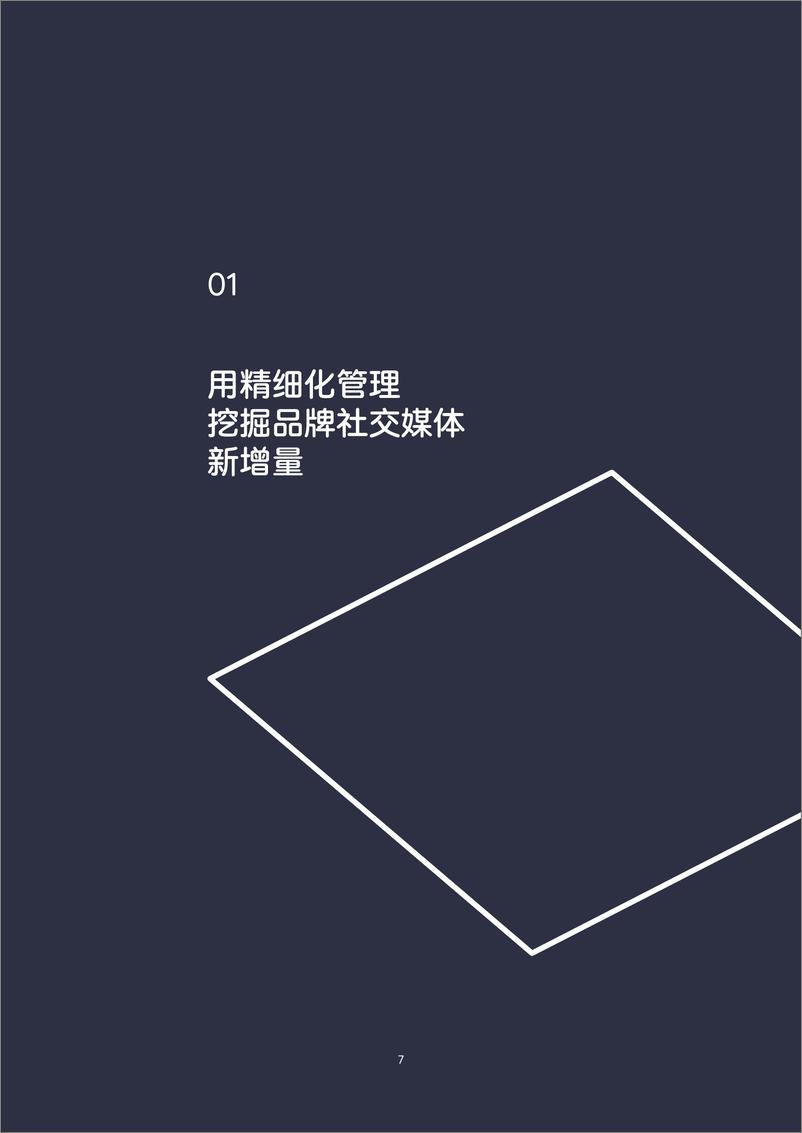 01

用精细化管理
挖掘品牌社交媒体
新增量

7